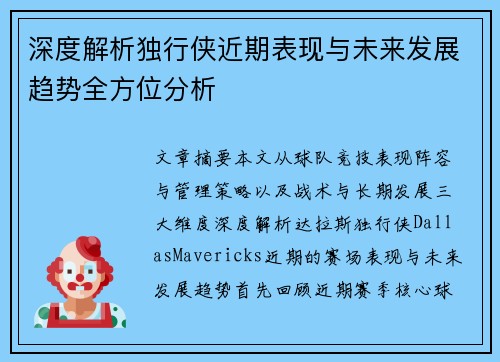 深度解析独行侠近期表现与未来发展趋势全方位分析

文章摘要本文从球队竞技表现阵容与管理策略以及战术与长期发展三大维度深度解析达拉斯独行侠DallasMavericks近期的赛场表现与未来发展趋势首先回顾近期赛季核心球